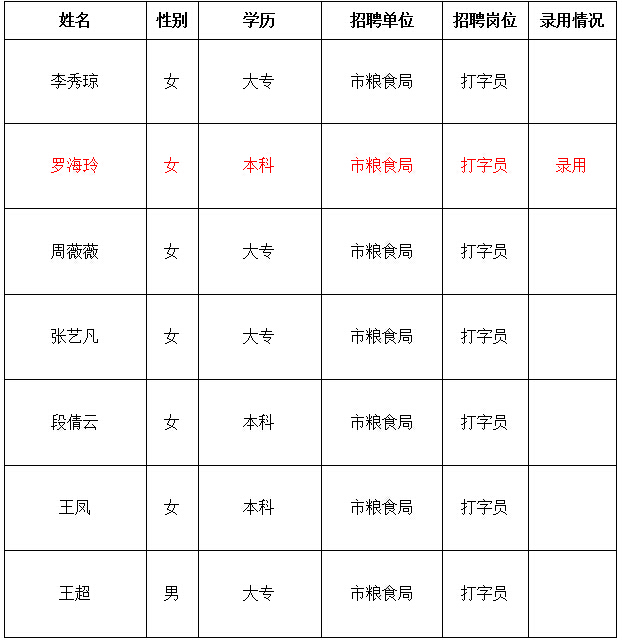 | 姓名 | 性别 | 学历 | 招聘单位 | 招聘岗位 | 录用情况 |
|---|---|---|---|---|---|
| 李秀琼 | 女 | 大专 | 市粮食局 | 打字员 | |
| 罗海玲 | 女 | 本科 | 市粮食局 | 打字员 | 录用 |
| 周薇薇 | 女 | 大专 | 市粮食局 | 打字员 | |
| 张艺凡 | 女 | 大专 | 市粮食局 | 打字员 | |
| 段倩云 | 女 | 本科 | 市粮食局 | 打字员 | |
| 王凤 | 女 | 本科 | 市粮食局 | 打字员 | |
| 王超 | 男 | 大专 | 市粮食局 | 打字员 | |